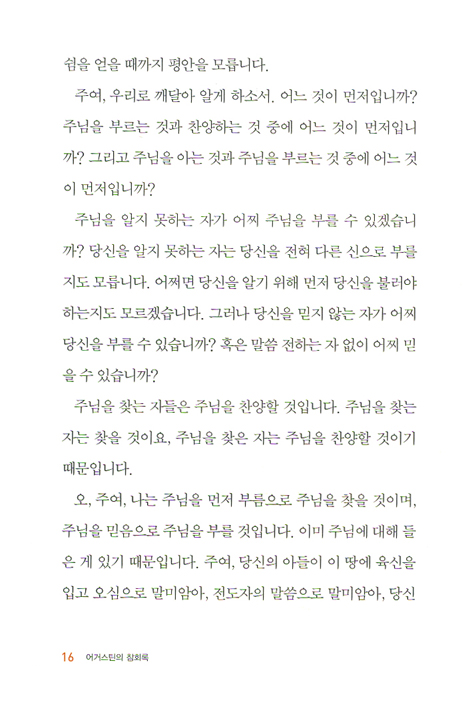 쉼을 얻을 때까지 평안을 모릅니다.

주여, 우리로 깨달아 알게 하소서. 어느 것이 먼저입니까? 주님을 부르는 것과 찬양하는 것 중에 어느 것이 먼저입니까? 그리고 주님을 아는 것과 주님을 부르는 것 중에 어느 것이 먼저입니까?

주님을 알지 못하는 자가 어찌 주님을 부를 수 있겠습니까? 당신을 알지 못하는 자는 당신을 전혀 다른 신으로 부를지도 모릅니다. 어쩌면 당신을 알기 위해 먼저 당신을 불러야 하는지도 모르겠습니다. 그러나 당신을 믿지 않는 자가 어찌 당신을 부를 수 있습니까? 혹은 말씀 전하는 자 없이 어찌 믿을 수 있습니까?

주님을 찾는 자들은 주님을 찬양할 것입니다. 주님을 찾는 자는 찾을 것이요, 주님을 찾은 자는 주님을 찬양할 것이기 때문입니다.

오, 주여, 나는 주님을 먼저 부름으로 주님을 찾을 것이며, 주님을 믿음으로 주님을 부를 것입니다. 이미 주님에 대해 들은 게 있기 때문입니다. 주여, 당신의 아들이 이 땅에 육신을 입고 오심으로 말미암아, 전도자의 말씀으로 말미암아, 당신

16 어거스틴의 참회록